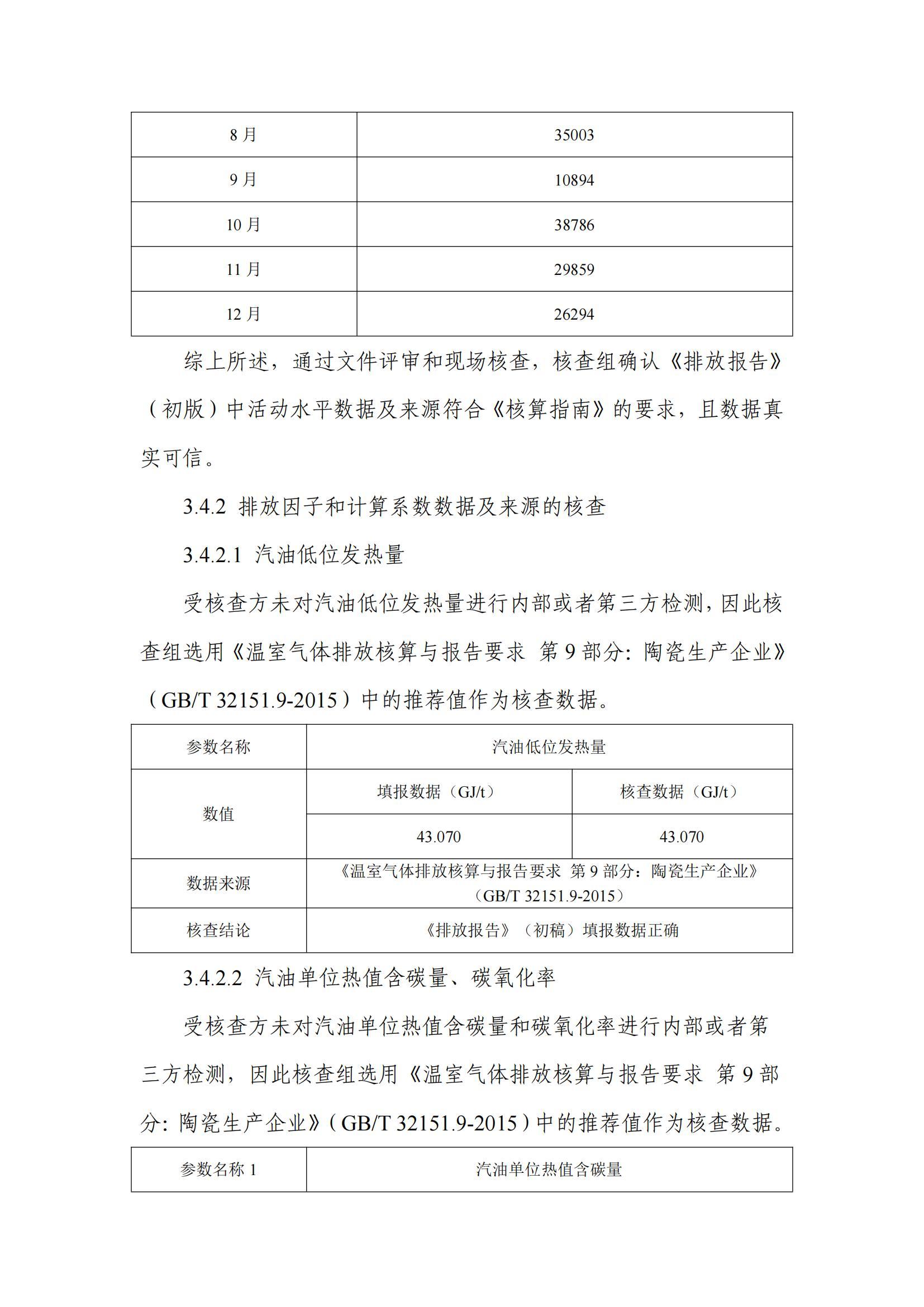 | 8 月 | 35003 |
|---|---|
| 9 月 | 10894 |
| 10 月 | 38786 |
| 11 月 | 29859 |
| 12 月 | 26294 |

综上所述，通过文件评审和现场核查，核查组确认《排放报告》（初版）中活动水平数据及来源符合《核算指南》的要求，且数据真实可信。

3.4.2 排放因子和计算系数数据及来源的核查

3.4.2.1 汽油低位发热量

受核查方未对汽油低位发热量进行内部或者第三方检测，因此核查组选用《温室气体排放核算与报告要求 第 9 部分：陶瓷生产企业》（GB/T 32151.9-2015）中的推荐值作为核查数据。

| 参数名称 | 汽油低位发热量 | |
|---|---|---|
| 数值 | 填报数据（GJ/t） | 核查数据（GJ/t） |
| | 43.070 | 43.070 |
| 数据来源 | 《温室气体排放核算与报告要求 第 9 部分：陶瓷生产企业》（GB/T 32151.9-2015） | |
| 核查结论 | 《排放报告》（初稿）填报数据正确 | |

3.4.2.2 汽油单位热值含碳量、碳氧化率

受核查方未对汽油单位热值含碳量和碳氧化率进行内部或者第三方检测，因此核查组选用《温室气体排放核算与报告要求 第 9 部分：陶瓷生产企业》（GB/T 32151.9-2015）中的推荐值作为核查数据。

| 参数名称 1 | 汽油单位热值含碳量 |
|---|---|